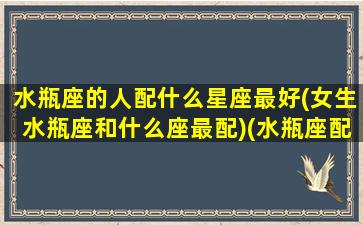 水瓶座的人配什么星座最好(女生水瓶座和什么座最配)(水瓶座配